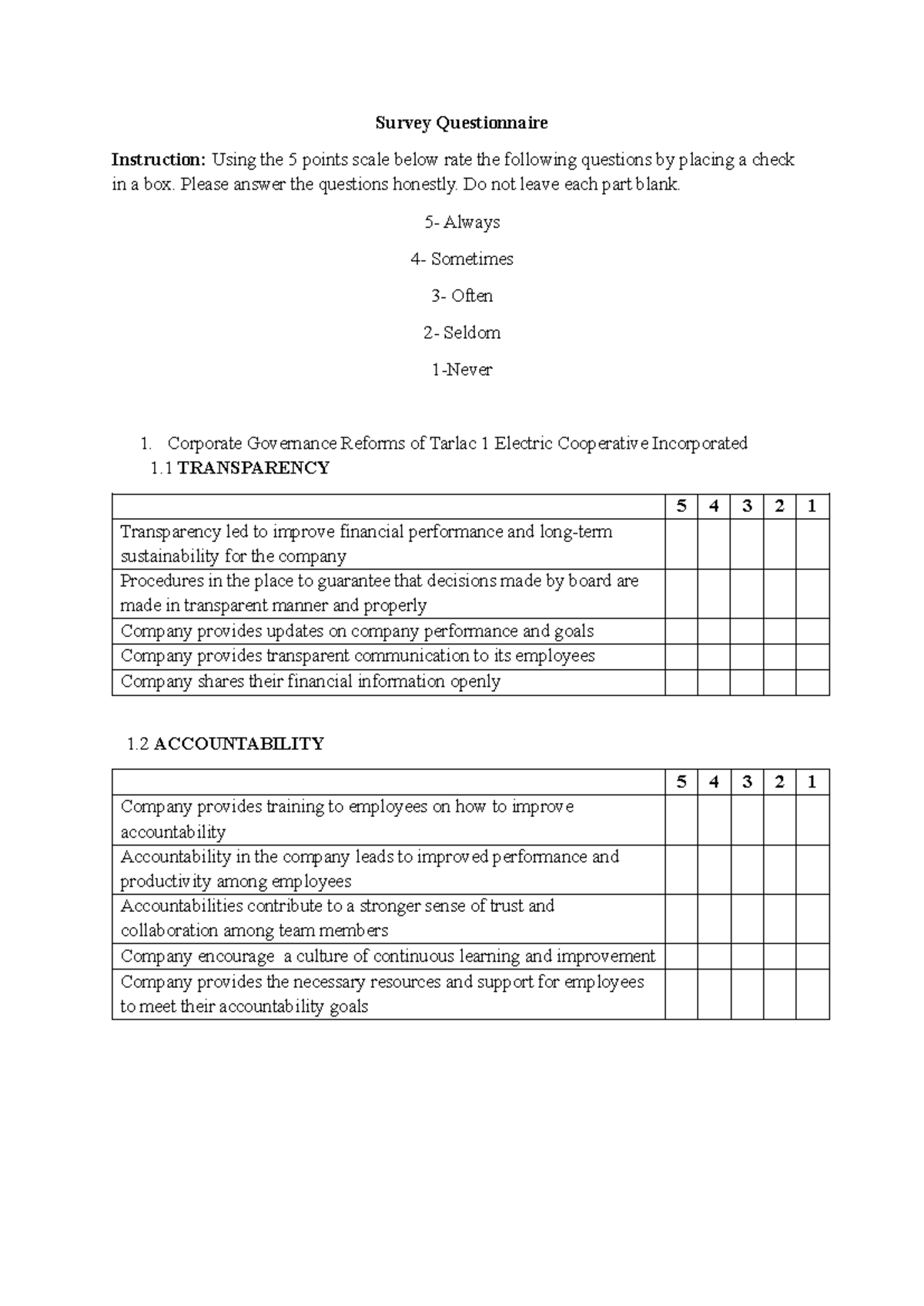 Survey Questionnaire

Instruction: Using the 5 points scale below rate the following questions by placing a check in a box. Please answer the questions honestly. Do not leave each part blank.

5- Always

4- Sometimes

3- Often

2- Seldom

1-Never

1. Corporate Governance Reforms of Tarlac 1 Electric Cooperative Incorporated

1.1 TRANSPARENCY

| | 5 | 4 | 3 | 2 | 1 |
|---|---|---|---|---|---|
| Transparency led to improve financial performance and long-term sustainability for the company | | | | | |
| Procedures in the place to guarantee that decisions made by board are made in transparent manner and properly | | | | | |
| Company provides updates on company performance and goals | | | | | |
| Company provides transparent communication to its employees | | | | | |
| Company shares their financial information openly | | | | | |

1.2 ACCOUNTABILITY

| | 5 | 4 | 3 | 2 | 1 |
|---|---|---|---|---|---|
| Company provides training to employees on how to improve accountability | | | | | |
| Accountability in the company leads to improved performance and productivity among employees | | | | | |
| Accountabilities contribute to a stronger sense of trust and collaboration among team members | | | | | |
| Company encourage a culture of continuous learning and improvement | | | | | |
| Company provides the necessary resources and support for employees to meet their accountability goals | | | | | |